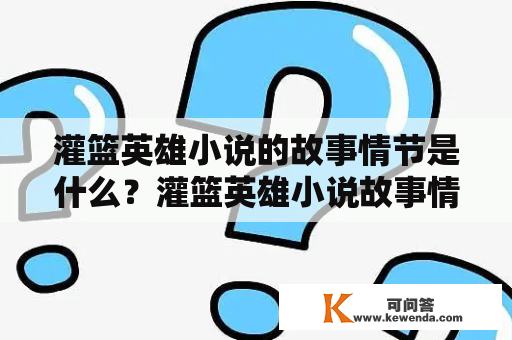 灌篮英雄小说的故事情节是什么？灌篮英雄小说故事情

K 可问答
www.kewenda.com